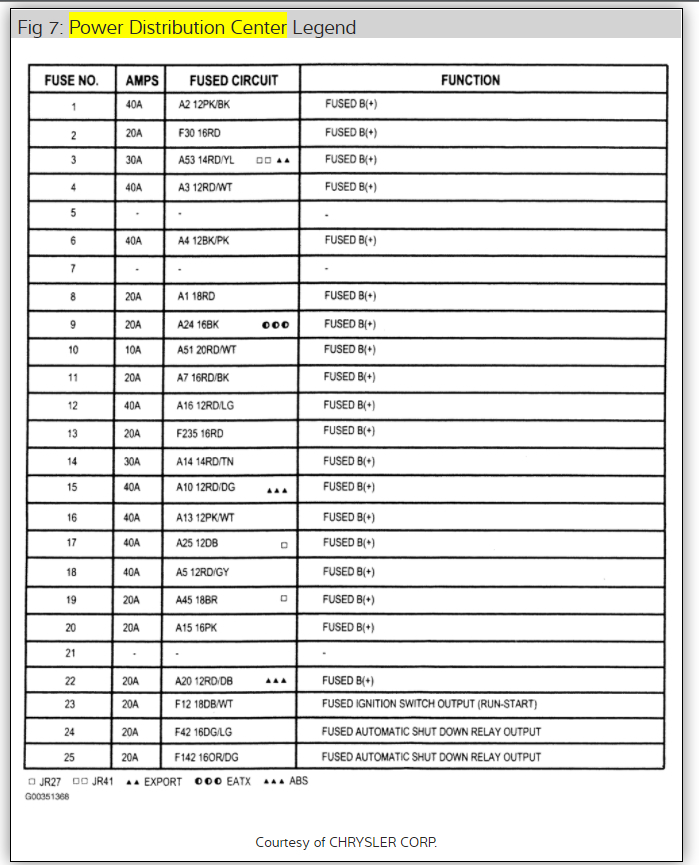 Fig 7: Power Distribution Center Legend

| FUSE NO. | AMPS | FUSED CIRCUIT | FUNCTION |
|---|---|---|---|
| 1 | 40A | A2 12PK/BK | FUSED B(+) |
| 2 | 20A | F30 16RD | FUSED B(+) |
| 3 | 30A | A53 14RD/YL □□ ▲▲ | FUSED B(+) |
| 4 | 40A | A3 12RD/WT | FUSED B(+) |
| 5 | - | - | - |
| 6 | 40A | A4 12BK/PK | FUSED B(+) |
| 7 | - | - | - |
| 8 | 20A | A1 18RD | FUSED B(+) |
| 9 | 20A | A24 16BK ◐◐◐ | FUSED B(+) |
| 10 | 10A | A51 20RD/WT | FUSED B(+) |
| 11 | 20A | A7 16RD/BK | FUSED B(+) |
| 12 | 40A | A16 12RD/LG | FUSED B(+) |
| 13 | 20A | F235 16RD | FUSED B(+) |
| 14 | 30A | A14 14RD/TN | FUSED B(+) |
| 15 | 40A | A10 12RD/DG ▲▲▲ | FUSED B(+) |
| 16 | 40A | A13 12PK/WT | FUSED B(+) |
| 17 | 40A | A25 12DB □ | FUSED B(+) |
| 18 | 40A | A5 12RD/GY | FUSED B(+) |
| 19 | 20A | A45 18BR □ | FUSED B(+) |
| 20 | 20A | A15 16PK | FUSED B(+) |
| 21 | - | - | - |
| 22 | 20A | A20 12RD/DB ▲▲▲ | FUSED B(+) |
| 23 | 20A | F12 18DB/WT | FUSED IGNITION SWITCH OUTPUT (RUN-START) |
| 24 | 20A | F42 16DG/LG | FUSED AUTOMATIC SHUT DOWN RELAY OUTPUT |
| 25 | 20A | F142 16OR/DG | FUSED AUTOMATIC SHUT DOWN RELAY OUTPUT |

□ JR27 □□ JR41 ▲▲ EXPORT ◐◐◐ EATX ▲▲▲ ABS
G00351368

Courtesy of CHRYSLER CORP.